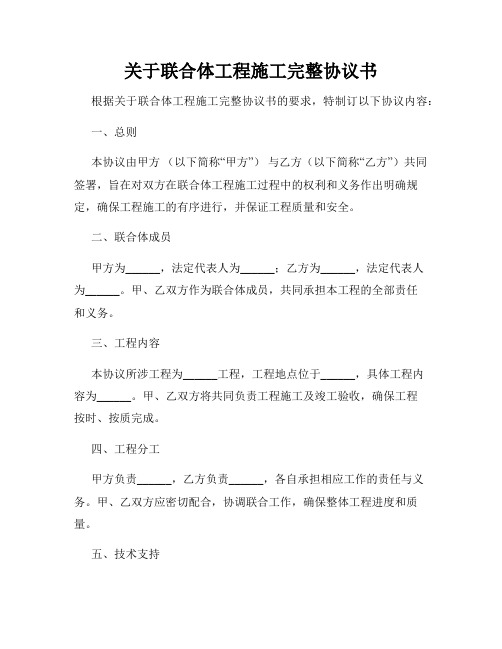 关于联合体工程施工完整协议书

根据关于联合体工程施工完整协议书的要求，特制订以下协议内容：

一、总则

本协议由甲方（以下简称“甲方”）与乙方（以下简称“乙方”）共同签署，旨在对双方在联合体工程施工过程中的权利和义务作出明确规定，确保工程施工的有序进行，并保证工程质量和安全。

二、联合体成员

甲方为______，法定代表人为______；乙方为______，法定代表人为______。甲、乙双方作为联合体成员，共同承担本工程的全部责任和义务。

三、工程内容

本协议所涉工程为______工程，工程地点位于______，具体工程内容为______。甲、乙双方将共同负责工程施工及竣工验收，确保工程按时、按质完成。

四、工程分工

甲方负责______，乙方负责______，各自承担相应工作的责任与义务。甲、乙双方应密切配合，协调联合工作，确保整体工程进度和质量。

五、技术支持